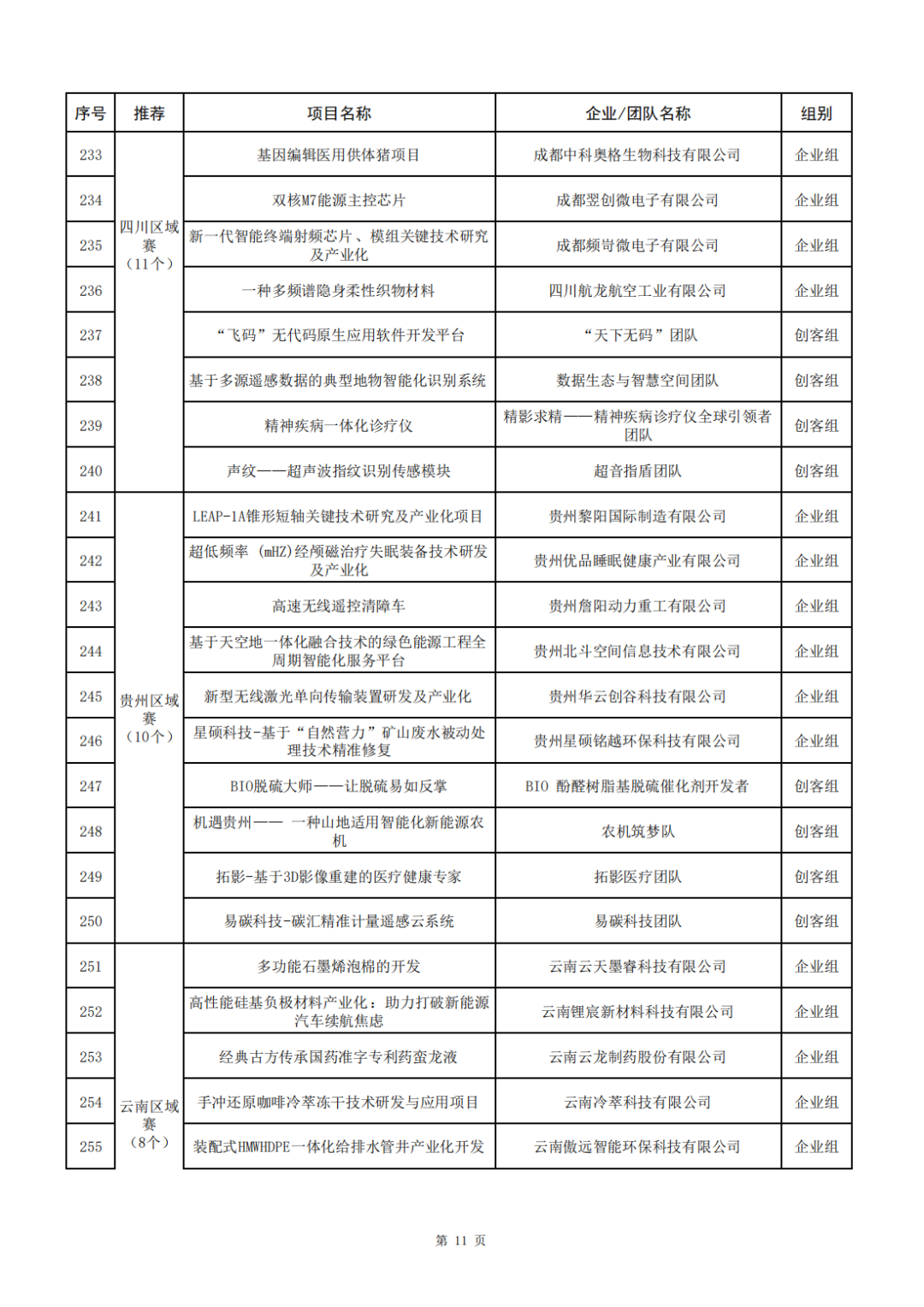 | 序号 | 推荐 | 项目名称 | 企业/团队名称 | 组别 |
|---|---|---|---|---|
| 233 | 四川区域赛（11个） | 基因编辑医用供体猪项目 | 成都中科奥格生物科技有限公司 | 企业组 |
| 234 | | 双核M7能源主控芯片 | 成都翌创微电子有限公司 | 企业组 |
| 235 | | 新一代智能终端射频芯片、模组关键技术研究及产业化 | 成都频岢微电子有限公司 | 企业组 |
| 236 | | 一种多频谱隐身柔性织物材料 | 四川航龙航空工业有限公司 | 企业组 |
| 237 | | “飞码”无代码原生应用软件开发平台 | “天下无码”团队 | 创客组 |
| 238 | | 基于多源遥感数据的典型地物智能化识别系统 | 数据生态与智慧空间团队 | 创客组 |
| 239 | | 精神疾病一体化诊疗仪 | 精影求精——精神疾病诊疗仪全球引领者团队 | 创客组 |
| 240 | | 声纹——超声波指纹识别传感模块 | 超音指盾团队 | 创客组 |
| 241 | 贵州区域赛（10个） | LEAP-1A锥形短轴关键技术研究及产业化项目 | 贵州黎阳国际制造有限公司 | 企业组 |
| 242 | | 超低频率 (mHZ)经颅磁治疗失眠装备技术研发及产业化 | 贵州优品睡眠健康产业有限公司 | 企业组 |
| 243 | | 高速无线遥控清障车 | 贵州詹阳动力重工有限公司 | 企业组 |
| 244 | | 基于天空地一体化融合技术的绿色能源工程全周期智能化服务平台 | 贵州北斗空间信息技术有限公司 | 企业组 |
| 245 | | 新型无线激光单向传输装置研发及产业化 | 贵州华云创谷科技有限公司 | 企业组 |
| 246 | | 星硕科技-基于“自然营力”矿山废水被动处理技术精准修复 | 贵州星硕铭越环保科技有限公司 | 企业组 |
| 247 | | BIO脱硫大师——让脱硫易如反掌 | BIO 酚醛树脂基脱硫催化剂开发者 | 创客组 |
| 248 | | 机遇贵州—— 一种山地适用智能化新能源农机 | 农机筑梦队 | 创客组 |
| 249 | | 拓影-基于3D影像重建的医疗健康专家 | 拓影医疗团队 | 创客组 |
| 250 | | 易碳科技-碳汇精准计量遥感云系统 | 易碳科技团队 | 创客组 |
| 251 | 云南区域赛（8个） | 多功能石墨烯泡棉的开发 | 云南云天墨睿科技有限公司 | 企业组 |
| 252 | | 高性能硅基负极材料产业化：助力打破新能源汽车续航焦虑 | 云南锂宸新材料科技有限公司 | 企业组 |
| 253 | | 经典古方传承国药准字专利药蛮龙液 | 云南云龙制药股份有限公司 | 企业组 |
| 254 | | 手冲还原咖啡冷萃冻干技术研发与应用项目 | 云南冷萃科技有限公司 | 企业组 |
| 255 | | 装配式HMWHDPE一体化给排水管井产业化开发 | 云南傲远智能环保科技有限公司 | 企业组 |

第 11 页